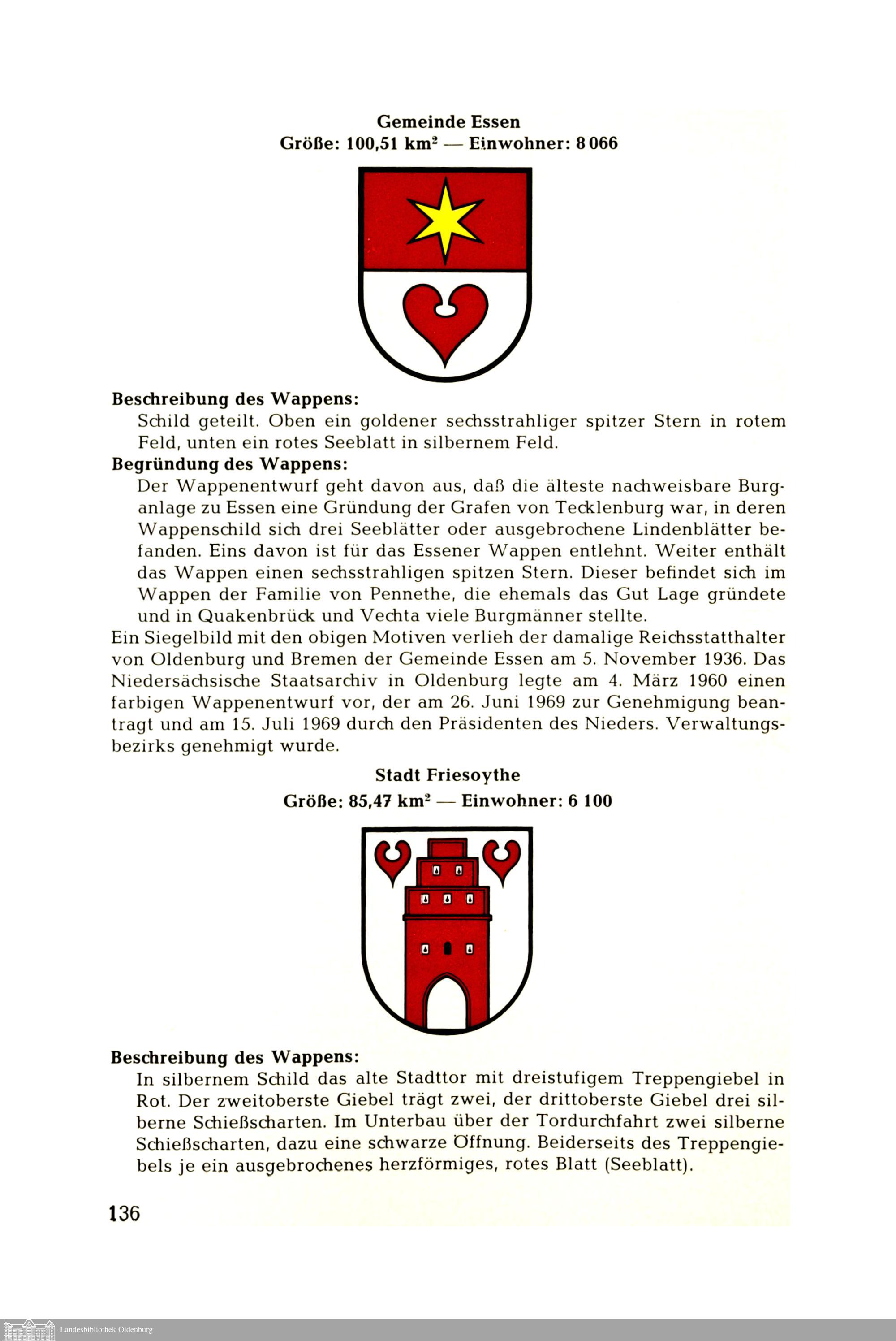 Gemeinde Essen
Größe: 100,51 km² — Einwohner: 8 066

Beschreibung des Wappens:
Schild geteilt. Oben ein goldener sechsstrahliger spitzer Stern in rotem Feld, unten ein rotes Seeblatt in silbernem Feld.
Begründung des Wappens:
Der Wappenentwurf geht davon aus, daß die älteste nachweisbare Burganlage zu Essen eine Gründung der Grafen von Tecklenburg war, in deren Wappenschild sich drei Seeblätter oder ausgebrochene Lindenblätter befanden. Eins davon ist für das Essener Wappen entlehnt. Weiter enthält das Wappen einen sechsstrahligen spitzen Stern. Dieser befindet sich im Wappen der Familie von Pennethe, die ehemals das Gut Lage gründete und in Quakenbrück und Vechta viele Burgmänner stellte.
Ein Siegelbild mit den obigen Motiven verlieh der damalige Reichsstatthalter von Oldenburg und Bremen der Gemeinde Essen am 5. November 1936. Das Niedersächsische Staatsarchiv in Oldenburg legte am 4. März 1960 einen farbigen Wappenentwurf vor, der am 26. Juni 1969 zur Genehmigung beantragt und am 15. Juli 1969 durch den Präsidenten des Nieders. Verwaltungsbezirks genehmigt wurde.

Stadt Friesoythe
Größe: 85,47 km² — Einwohner: 6 100

Beschreibung des Wappens:
In silbernem Schild das alte Stadttor mit dreistufigem Treppengiebel in Rot. Der zweitoberste Giebel trägt zwei, der drittoberste Giebel drei silberne Schießscharten. Im Unterbau über der Tordurchfahrt zwei silberne Schießscharten, dazu eine schwarze Öffnung. Beiderseits des Treppengiebels je ein ausgebrochenes herzförmiges, rotes Blatt (Seeblatt).

136

Landesbibliothek Oldenburg